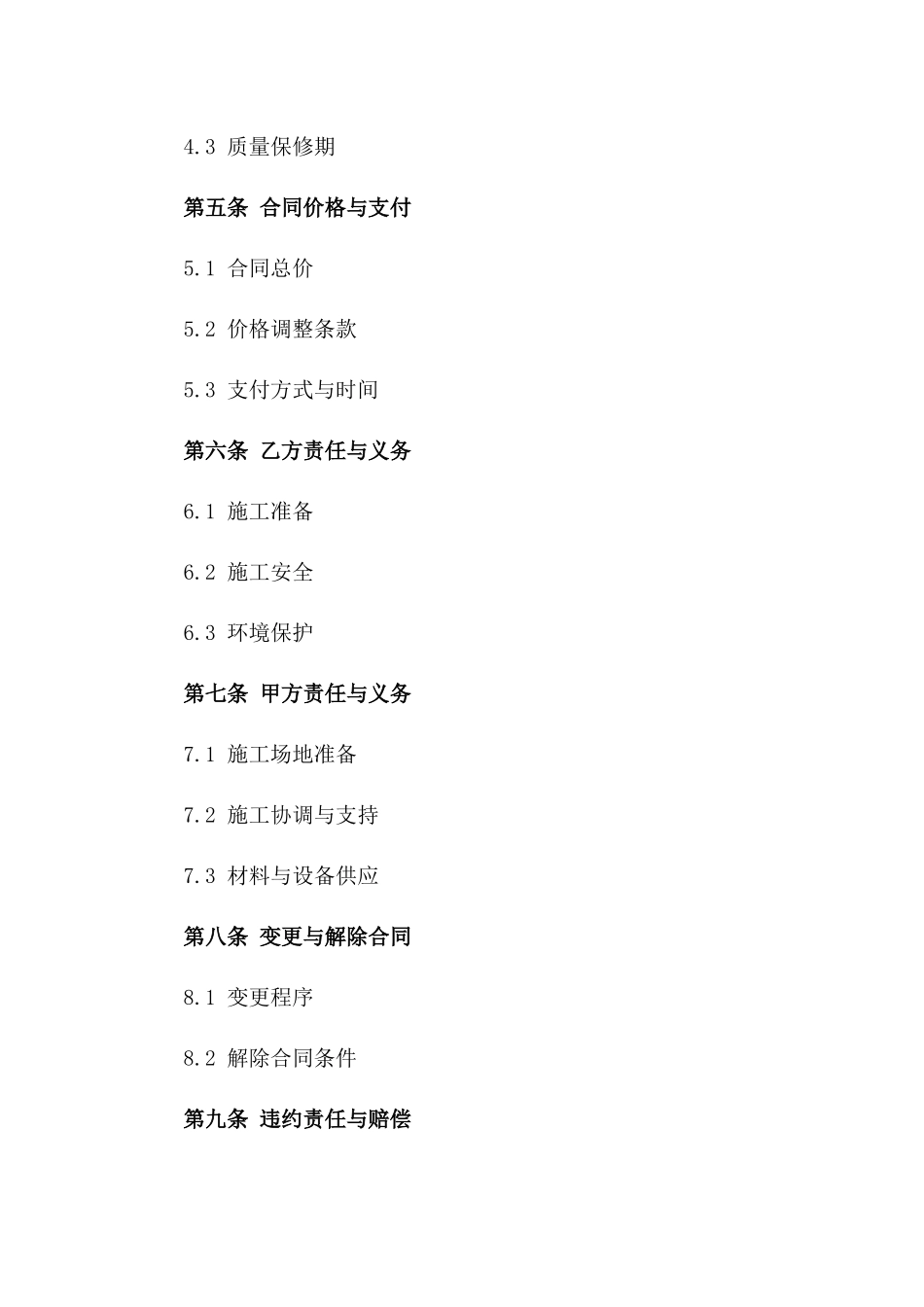 4.3 质量保修期

第五条 合同价格与支付

5.1 合同总价

5.2 价格调整条款

5.3 支付方式与时间

第六条 乙方责任与义务

6.1 施工准备

6.2 施工安全

6.3 环境保护

第七条 甲方责任与义务

7.1 施工场地准备

7.2 施工协调与支持

7.3 材料与设备供应

第八条 变更与解除合同

8.1 变更程序

8.2 解除合同条件

第九条 违约责任与赔偿